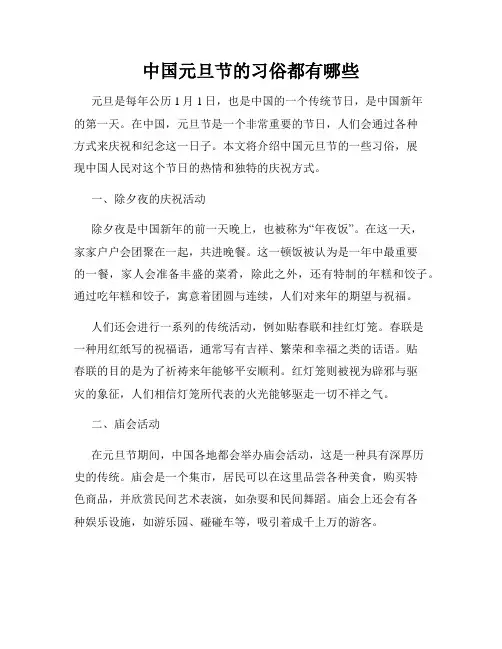 中国元旦节的习俗都有哪些

元旦是每年公历 1 月 1 日，也是中国的一个传统节日，是中国新年的第一天。在中国，元旦节是一个非常重要的节日，人们会通过各种方式来庆祝和纪念这一日子。本文将介绍中国元旦节的一些习俗，展现中国人民对这个节日的热情和独特的庆祝方式。

一、除夕夜的庆祝活动

除夕夜是中国新年的前一天晚上，也被称为“年夜饭”。在这一天，家家户户会团聚在一起，共进晚餐。这一顿饭被认为是一年中最重要的一餐，家人会准备丰盛的菜肴，除此之外，还有特制的年糕和饺子。通过吃年糕和饺子，寓意着团圆与连续，人们对来年的期望与祝福。

人们还会进行一系列的传统活动，例如贴春联和挂红灯笼。春联是一种用红纸写的祝福语，通常写有吉祥、繁荣和幸福之类的话语。贴春联的目的是为了祈祷来年能够平安顺利。红灯笼则被视为辟邪与驱灾的象征，人们相信灯笼所代表的火光能够驱走一切不祥之气。

二、庙会活动

在元旦节期间，中国各地都会举办庙会活动，这是一种具有深厚历史的传统。庙会是一个集市，居民可以在这里品尝各种美食，购买特色商品，并欣赏民间艺术表演，如杂耍和民间舞蹈。庙会上还会有各种娱乐设施，如游乐园、碰碰车等，吸引着成千上万的游客。